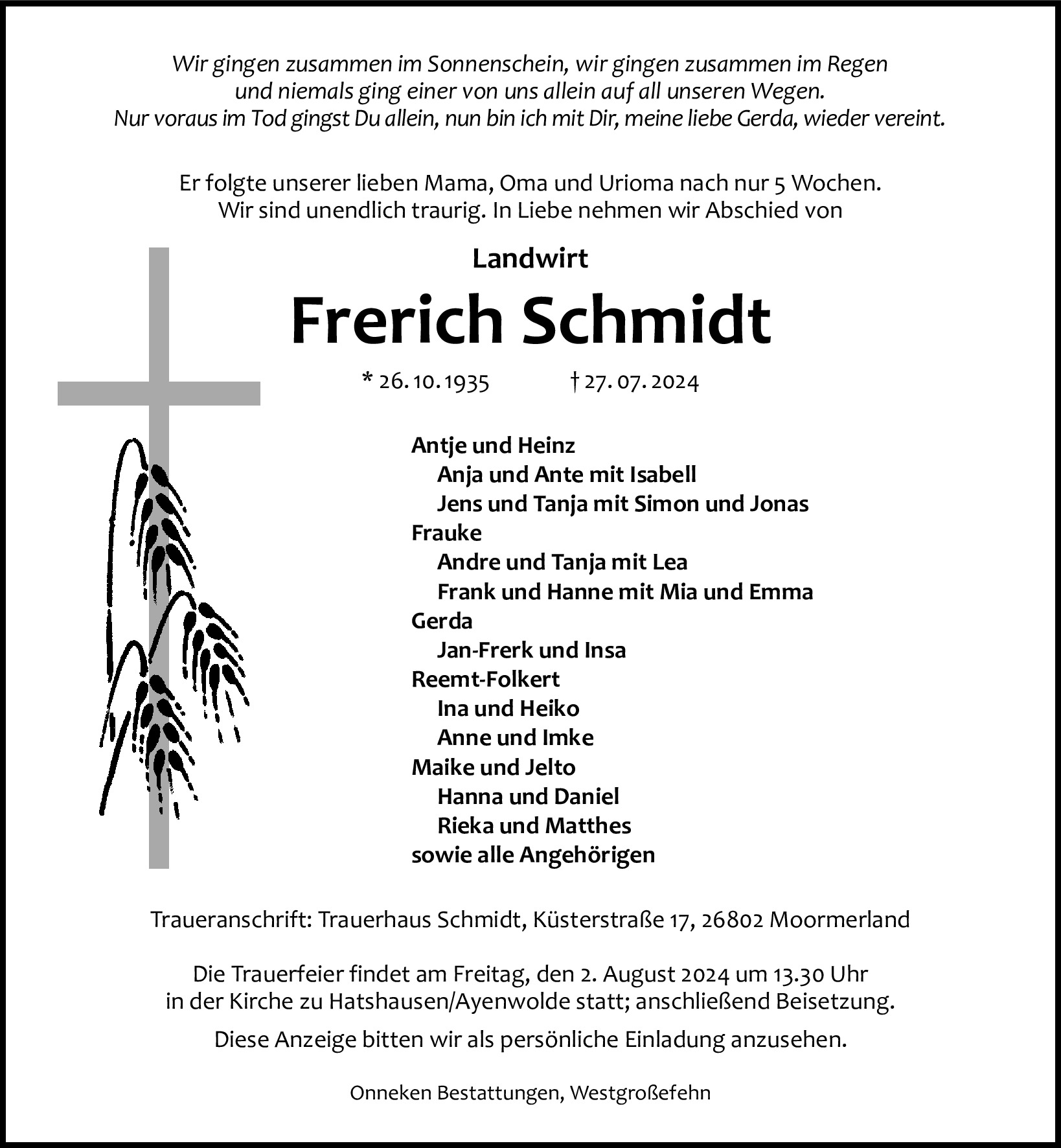 Wir gingen zusammen im Sonnenschein, wir gingen zusammen im Regen
und niemals ging einer von uns allein auf all unseren Wegen.
Nur voraus im Tod gingst Du allein, nun bin ich mit Dir, meine liebe Gerda, wieder vereint.

Er folgte unserer lieben Mama, Oma und Urioma nach nur 5 Wochen.
Wir sind unendlich traurig. In Liebe nehmen wir Abschied von

Landwirt

Frerich Schmidt

* 26. 10. 1935 † 27. 07. 2024

Antje und Heinz
Anja und Ante mit Isabell
Jens und Tanja mit Simon und Jonas
Frauke
Andre und Tanja mit Lea
Frank und Hanne mit Mia und Emma
Gerda
Jan-Frerk und Insa
Reemt-Folkert
Ina und Heiko
Anne und Imke
Maike und Jelto
Hanna und Daniel
Rieka und Matthes
sowie alle Angehörigen

Traueranschrift: Trauerhaus Schmidt, Küsterstraße 17, 26802 Moormerland

Die Trauerfeier findet am Freitag, den 2. August 2024 um 13.30 Uhr in der Kirche zu Hatshausen/Ayenwolde statt; anschließend Beisetzung.

Diese Anzeige bitten wir als persönliche Einladung anzusehen.

Onneken Bestattungen, Westgroßefehn